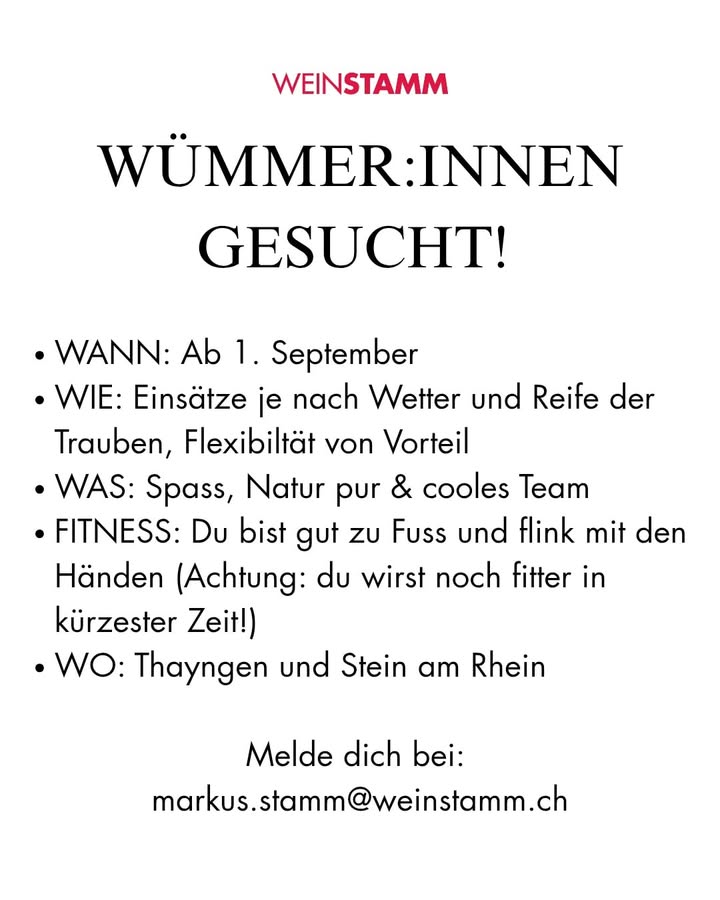 WEINSTAMM

WÜMMER:INNEN GESUCHT!

• WANN: Ab 1. September
• WIE: Einsätze je nach Wetter und Reife der Trauben, Flexibiltät von Vorteil
• WAS: Spass, Natur pur & cooles Team
• FITNESS: Du bist gut zu Fuss und flink mit den Händen (Achtung: du wirst noch fitter in kürzester Zeit!)
• WO: Thayngen und Stein am Rhein

Melde dich bei:
markus.stamm@weinstamm.ch